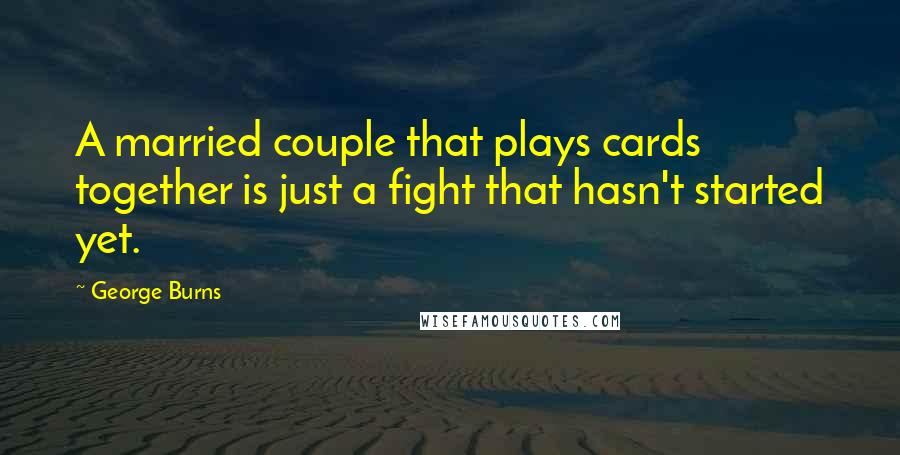 A married couple that plays cards together is just a fight that hasn't started yet.

~ George Burns

WISEFAMOUSQUOTES.COM